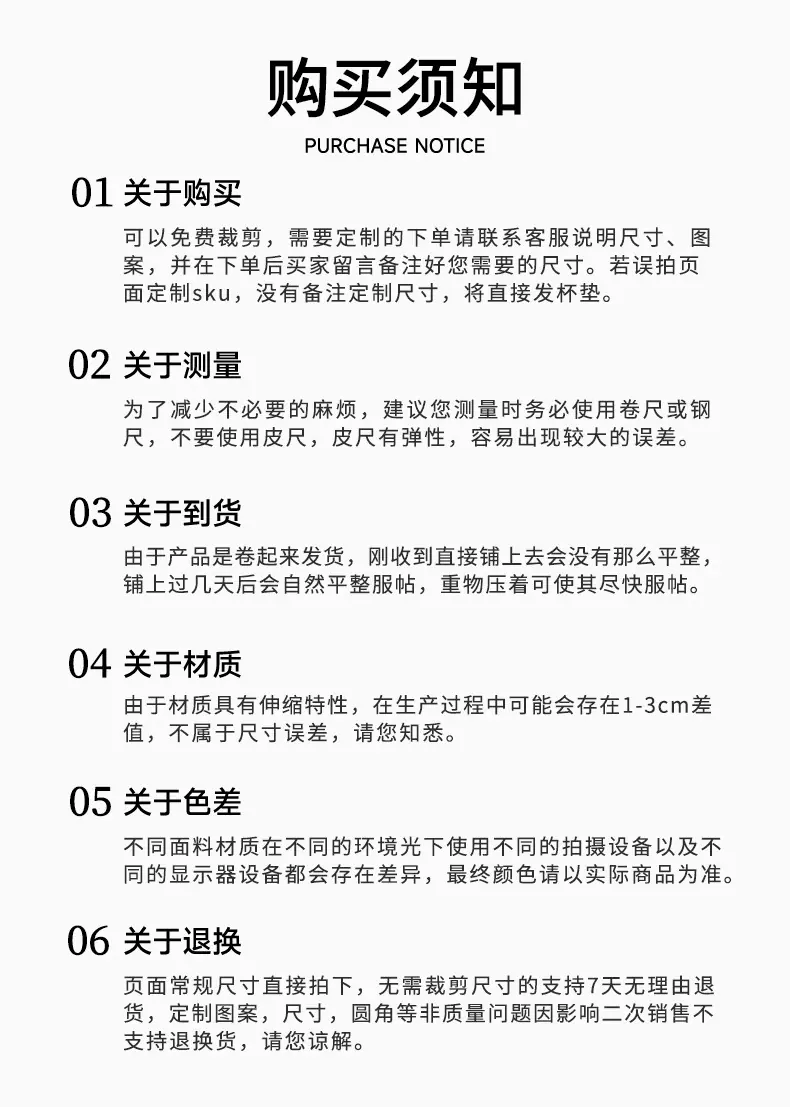 购买须知
PURCHASE NOTICE

01 关于购买
可以免费裁剪，需要定制的下单请联系客服说明尺寸、图案，并在下单后买家留言备注好您需要的尺寸。若误拍页面定制sku，没有备注定制尺寸，将直接发杯垫。

02 关于测量
为了减少不必要的麻烦，建议您测量时务必使用卷尺或钢尺，不要使用皮尺，皮尺有弹性，容易出现较大的误差。

03 关于到货
由于产品是卷起来发货，刚收到直接铺上去会没有那么平整，铺上过几天后会自然平整服帖，重物压着可使其尽快服帖。

04 关于材质
由于材质具有伸缩特性，在生产过程中可能会存在1-3cm差值，不属于尺寸误差，请您知悉。

05 关于色差
不同面料材质在不同的环境光下使用不同的拍摄设备以及不同的显示器设备都会存在差异，最终颜色请以实际商品为准。

06 关于退换
页面常规尺寸直接拍下，无需裁剪尺寸的支持7天无理由退货，定制图案，尺寸，圆角等非质量问题因影响二次销售不支持退换货，请您谅解。